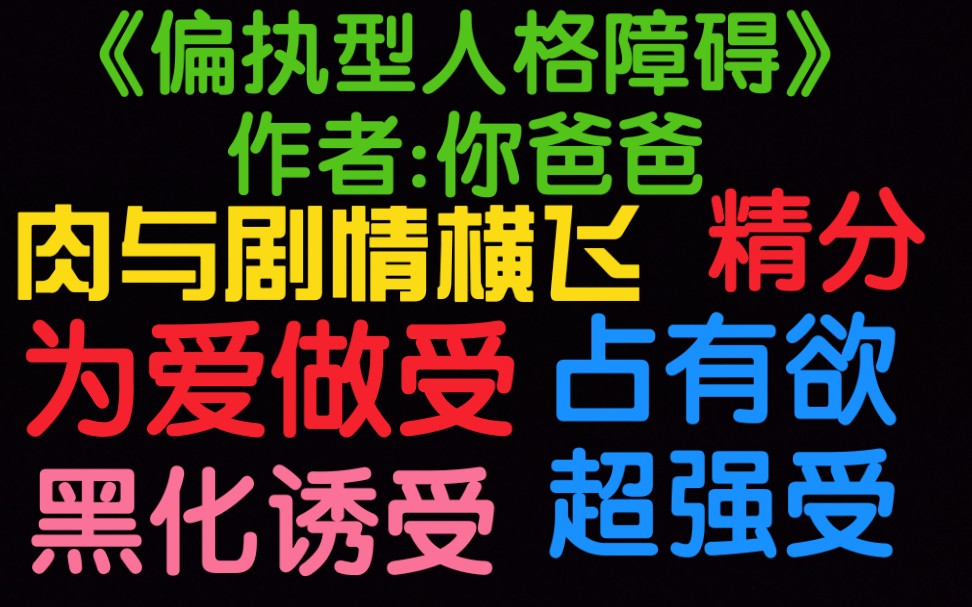 《偏执型人格障碍》
作者:你爸爸

肉与剧情横飞 精分

为爱做受 占有欲

黑化诱受 超强受